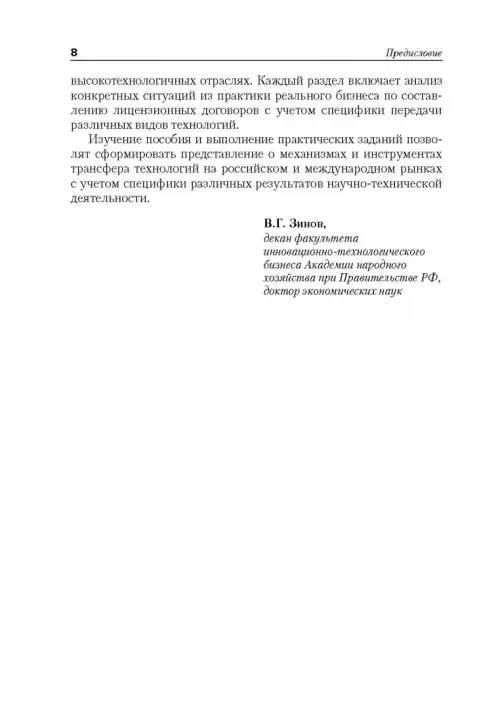 8 Предисловие

высокотехнологичных отраслях. Каждый раздел включает анализ конкретных ситуаций из практики реального бизнеса по составлению лицензионных договоров с учетом специфики передачи различных видов технологий.

Изучение пособия и выполнение практических заданий позволят сформировать представление о механизмах и инструментах трансфера технологий на российском и международном рынках с учетом специфики различных результатов научно-технической деятельности.

В.Г. Зинов,
декан факультета инновационно-технологического бизнеса Академии народного хозяйства при Правительстве РФ, доктор экономических наук